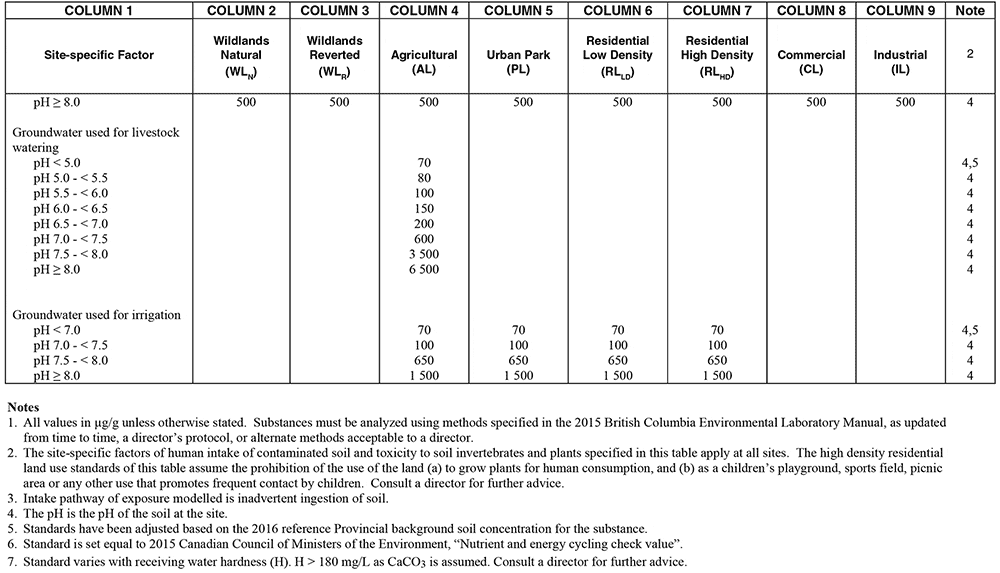 | COLUMN 1 | COLUMN 2 | COLUMN 3 | COLUMN 4 | COLUMN 5 | COLUMN 6 | COLUMN 7 | COLUMN 8 | COLUMN 9 | Note |
|---|---|---|---|---|---|---|---|---|---|
| Site-specific Factor | Wildlands Natural ($WL_N$) | Wildlands Reverted ($WL_R$) | Agricultural (AL) | Urban Park (PL) | Residential Low Density ($RL_{LD}$) | Residential High Density ($RL_{HD}$) | Commercial (CL) | Industrial (IL) | 2 |
| pH ≥ 8.0 | 500 | 500 | 500 | 500 | 500 | 500 | 500 | 500 | 4 |
| Groundwater used for livestock watering | | | | | | | | | |
| pH < 5.0 | | | 70 | | | | | | 4,5 |
| pH 5.0 - < 5.5 | | | 80 | | | | | | 4 |
| pH 5.5 - < 6.0 | | | 100 | | | | | | 4 |
| pH 6.0 - < 6.5 | | | 150 | | | | | | 4 |
| pH 6.5 - < 7.0 | | | 200 | | | | | | 4 |
| pH 7.0 - < 7.5 | | | 600 | | | | | | 4 |
| pH 7.5 - < 8.0 | | | 3 500 | | | | | | 4 |
| pH ≥ 8.0 | | | 6 500 | | | | | | 4 |
| Groundwater used for irrigation | | | | | | | | | |
| pH < 7.0 | | | 70 | 70 | 70 | 70 | | | 4,5 |
| pH 7.0 - < 7.5 | | | 100 | 100 | 100 | 100 | | | 4 |
| pH 7.5 - < 8.0 | | | 650 | 650 | 650 | 650 | | | 4 |
| pH ≥ 8.0 | | | 1 500 | 1 500 | 1 500 | 1 500 | | | 4 |

Notes
1. All values in µg/g unless otherwise stated. Substances must be analyzed using methods specified in the 2015 British Columbia Environmental Laboratory Manual, as updated from time to time, a director's protocol, or alternate methods acceptable to a director.
2. The site-specific factors of human intake of contaminated soil and toxicity to soil invertebrates and plants specified in this table apply at all sites. The high density residential land use standards of this table assume the prohibition of the use of the land (a) to grow plants for human consumption, and (b) as a children's playground, sports field, picnic area or any other use that promotes frequent contact by children. Consult a director for further advice.
3. Intake pathway of exposure modelled is inadvertent ingestion of soil.
4. The pH is the pH of the soil at the site.
5. Standards have been adjusted based on the 2016 reference Provincial background soil concentration for the substance.
6. Standard is set equal to 2015 Canadian Council of Ministers of the Environment, "Nutrient and energy cycling check value".
7. Standard varies with receiving water hardness (H). H > 180 mg/L as $CaCO_3$ is assumed. Consult a director for further advice.